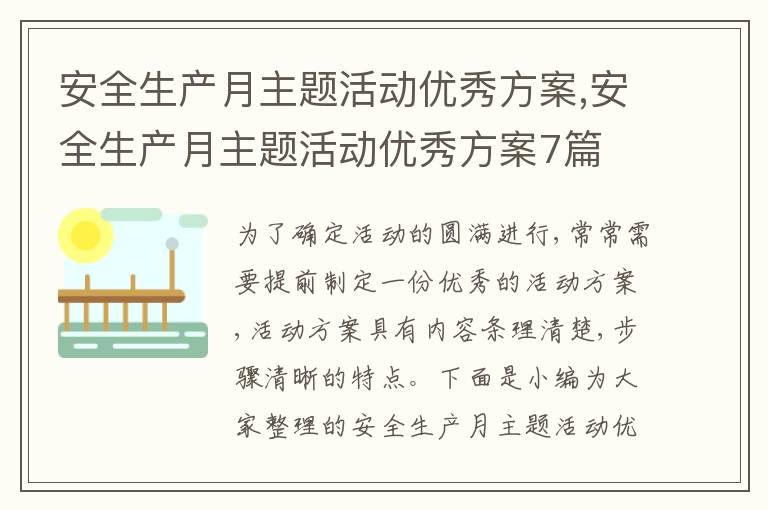 安全生产月主题活动优秀方案,安全生产月主题活动优秀方案7篇

为了确定活动的圆满进行，常常需要提前制定一份优秀的活动方案，活动方案具有内容条理清楚，步骤清晰的特点。下面是小编为大家整理的安全生产月主题活动优